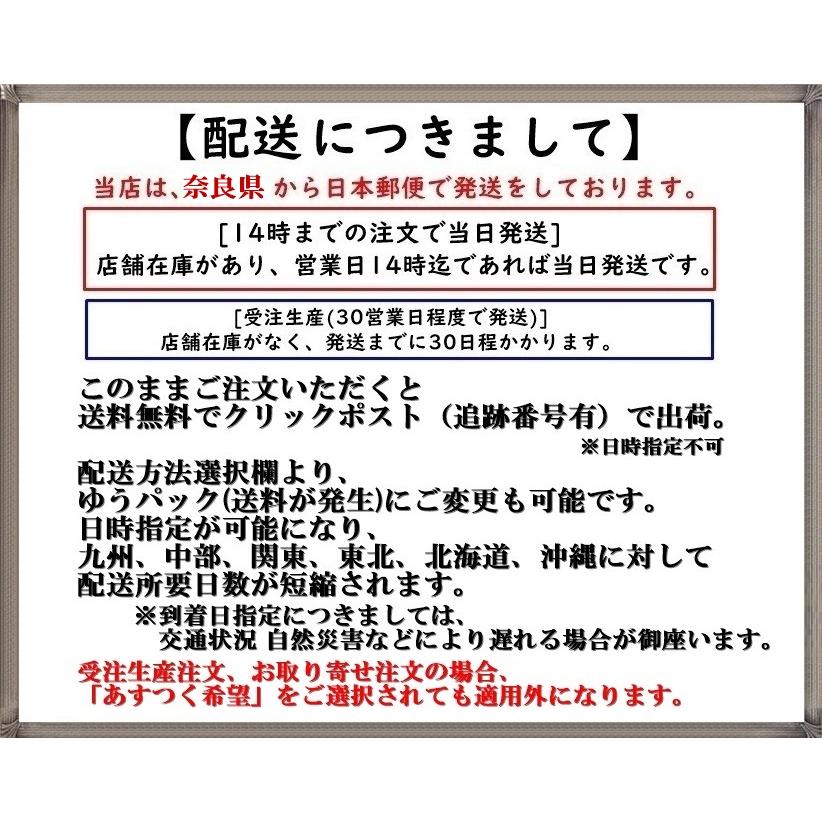 【配送につきまして】

当店は、奈良県 から日本郵便で発送をしております。

[14時までの注文で当日発送]
店舗在庫があり、営業日14時迄であれば当日発送です。

[受注生産(30営業日程度で発送)]
店舗在庫がなく、発送までに30日程かかります。

このままご注文いただくと
送料無料でクリックポスト（追跡番号有）で出荷。
※日時指定不可

配送方法選択欄より、
ゆうパック(送料が発生)にご変更も可能です。
日時指定が可能になり、
九州、中部、関東、東北、北海道、沖縄に対して
配送所要日数が短縮されます。
※到着日指定につきましては、
交通状況 自然災害などにより遅れる場合が御座います。

受注生産注文、お取り寄せ注文の場合、
「あすつく希望」をご選択されても適用外になります。